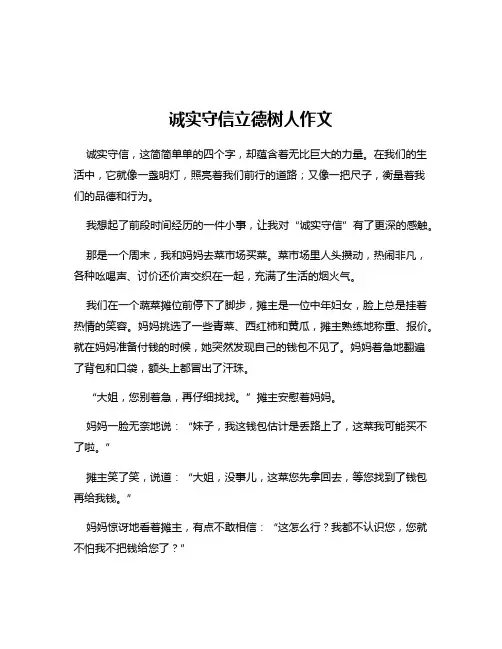 诚实守信立德树人作文

诚实守信，这简简单单的四个字，却蕴含着无比巨大的力量。在我们的生活中，它就像一盏明灯，照亮着我们前行的道路；又像一把尺子，衡量着我们的品德和行为。

我想起了前段时间经历的一件小事，让我对“诚实守信”有了更深的感触。

那是一个周末，我和妈妈去菜市场买菜。菜市场里人头攒动，热闹非凡，各种吆喝声、讨价还价声交织在一起，充满了生活的烟火气。

我们在一个蔬菜摊位前停下了脚步，摊主是一位中年妇女，脸上总是挂着热情的笑容。妈妈挑选了一些青菜、西红柿和黄瓜，摊主熟练地称重、报价。就在妈妈准备付钱的时候，她突然发现自己的钱包不见了。妈妈着急地翻遍了背包和口袋，额头上都冒出了汗珠。

“大姐，您别着急，再仔细找找。”摊主安慰着妈妈。

妈妈一脸无奈地说：“妹子，我这钱包估计是丢路上了，这菜我可能买不了啦。”

摊主笑了笑，说道：“大姐，没事儿，这菜您先拿回去，等您找到了钱包再给我钱。”

妈妈惊讶地看着摊主，有点不敢相信：“这怎么行？我都不认识您，您就不怕我不把钱给您了？”